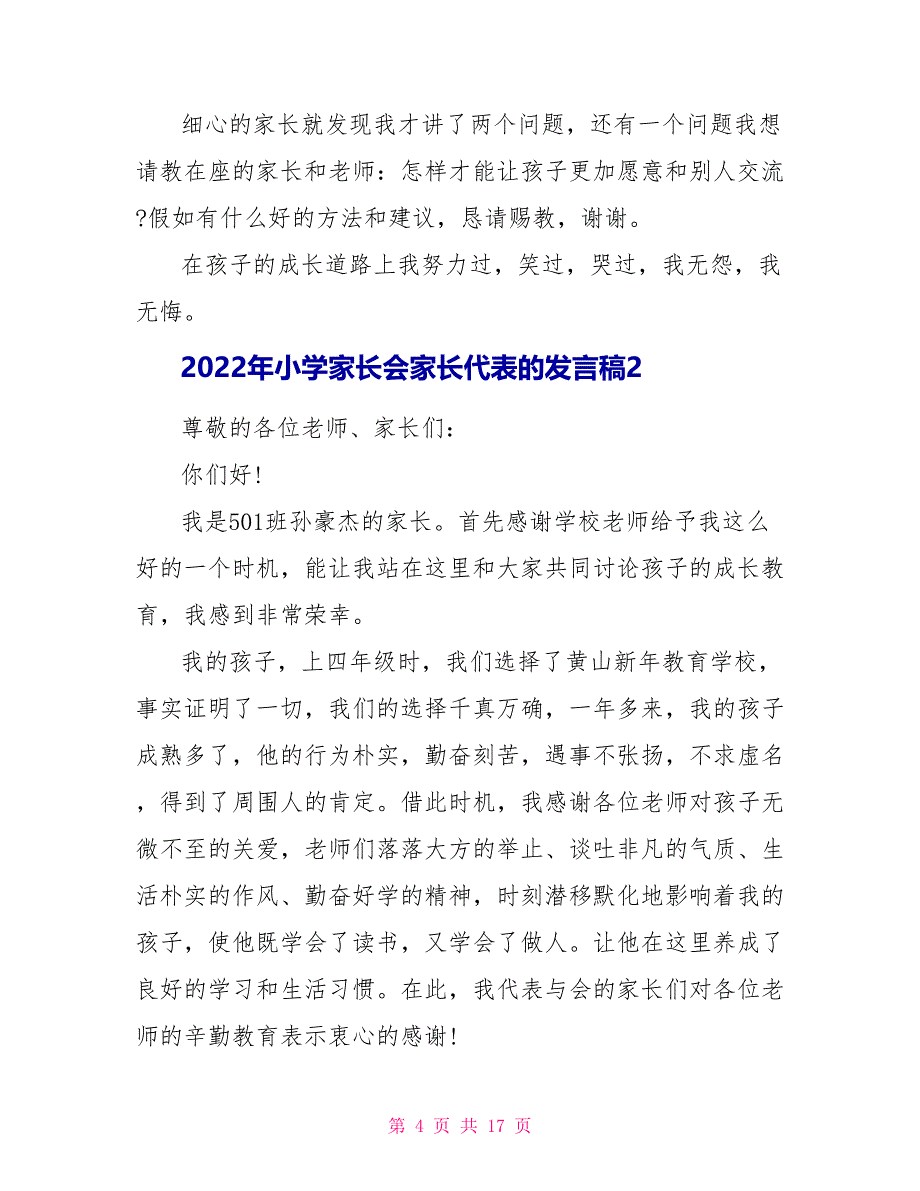 细心的家长就发现我才讲了两个问题，还有一个问题我想请教在座的家长和老师：怎样才能让孩子更加愿意和别人交流?假如有什么好的方法和建议，恳请赐教，谢谢。

在孩子的成长道路上我努力过，笑过，哭过，我无怨，我无悔。

2022年小学家长会家长代表的发言稿2

尊敬的各位老师、家长们：

你们好!

我是501班孙豪杰的家长。首先感谢学校老师给予我这么好的一个时机，能让我站在这里和大家共同讨论孩子的成长教育，我感到非常荣幸。

我的孩子，上四年级时，我们选择了黄山新年教育学校，事实证明了一切，我们的选择千真万确，一年多来，我的孩子成熟多了，他的行为朴实，勤奋刻苦，遇事不张扬，不求虚名，得到了周围人的肯定。借此时机，我感谢各位老师对孩子无微不至的关爱，老师们落落大方的举止、谈吐非凡的气质、生活朴实的作风、勤奋好学的精神，时刻潜移默化地影响着我的孩子，使他既学会了读书，又学会了做人。让他在这里养成了良好的学习和生活习惯。在此，我代表与会的家长们对各位老师的辛勤教育表示衷心的感谢!

第 4 页 共 17 页